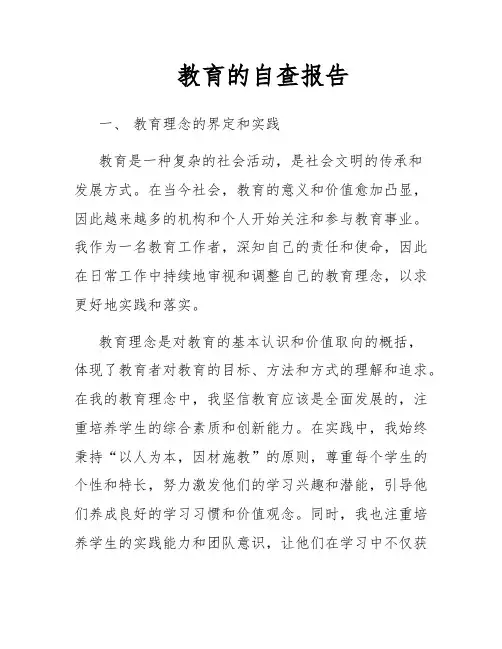 教育的自查报告

一、 教育理念的界定和实践

教育是一种复杂的社会活动，是社会文明的传承和发展方式。在当今社会，教育的意义和价值愈加凸显，因此越来越多的机构和个人开始关注和参与教育事业。我作为一名教育工作者，深知自己的责任和使命，因此在日常工作中持续地审视和调整自己的教育理念，以求更好地实践和落实。

教育理念是对教育的基本认识和价值取向的概括，体现了教育者对教育的目标、方法和方式的理解和追求。在我的教育理念中，我坚信教育应该是全面发展的，注重培养学生的综合素质和创新能力。在实践中，我始终秉持“以人为本，因材施教”的原则，尊重每个学生的个性和特长，努力激发他们的学习兴趣和潜能，引导他们养成良好的学习习惯和价值观念。同时，我也注重培养学生的实践能力和团队意识，让他们在学习中不仅获